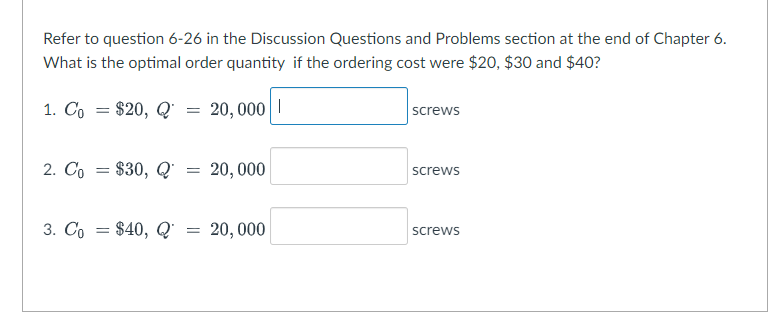 Refer to question 6-26 in the Discussion Questions and Problems section at the end of Chapter 6. What is the optimal order quantity if the ordering cost were \$20, \$30 and \$40?

1. $C_0 = \$20,\ Q^{\cdot} = 20,000$ screws

2. $C_0 = \$30,\ Q^{\cdot} = 20,000$ screws

3. $C_0 = \$40,\ Q^{\cdot} = 20,000$ screws